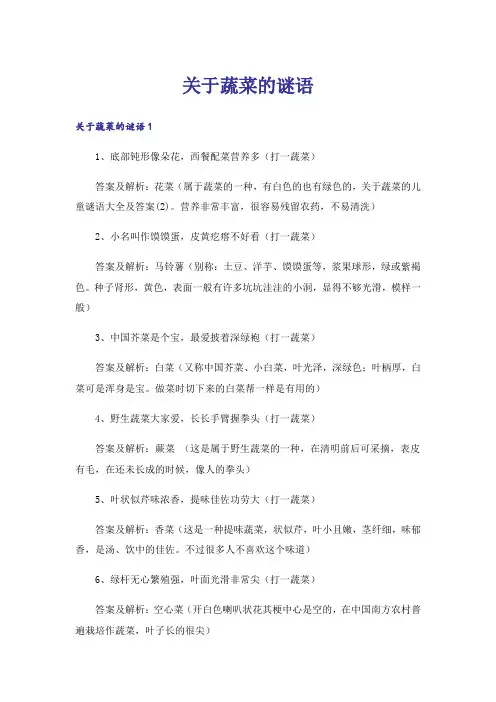 关于蔬菜的谜语

关于蔬菜的谜语1

1、底部钝形像朵花，西餐配菜营养多（打一蔬菜）

答案及解析：花菜（属于蔬菜的一种，有白色的也有绿色的，关于蔬菜的儿童谜语大全及答案(2)。营养非常丰富，很容易残留农药，不易清洗）

2、小名叫作馍馍蛋，皮黄疙瘩不好看（打一蔬菜）

答案及解析：马铃薯（别称：土豆、洋芋、馍馍蛋等，浆果球形，绿或紫褐色。种子肾形，黄色，表面一般有许多坑坑洼洼的小洞，显得不够光滑，模样一般）

3、中国芥菜是个宝，最爱披着深绿袍（打一蔬菜）

答案及解析：白菜（又称中国芥菜、小白菜，叶光泽，深绿色；叶柄厚，白菜可是浑身是宝。做菜时切下来的白菜帮一样是有用的）

4、野生蔬菜大家爱，长长手臂握拳头（打一蔬菜）

答案及解析：蕨菜 （这是属于野生蔬菜的一种，在清明前后可采摘，表皮有毛，在还未长成的时候，像人的拳头）

5、叶状似芹味浓香，提味佳佐功劳大（打一蔬菜）

答案及解析：香菜（这是一种提味蔬菜，状似芹，叶小且嫩，茎纤细，味郁香，是汤、饮中的佳佐。不过很多人不喜欢这个味道）

6、绿杆无心繁殖强，叶面光滑非常尖（打一蔬菜）

答案及解析：空心菜（开白色喇叭状花其梗中心是空的，在中国南方农村普遍栽培作蔬菜，叶子长的很尖）